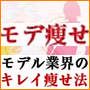 モデ痩せ

モデル業界の
キレイ痩せ法